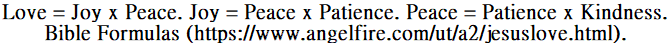 Love = Joy x Peace. Joy = Peace x Patience. Peace = Patience x Kindness. Bible Formulas (https://www.angelfire.com/ut/a2/jesuslove.html).